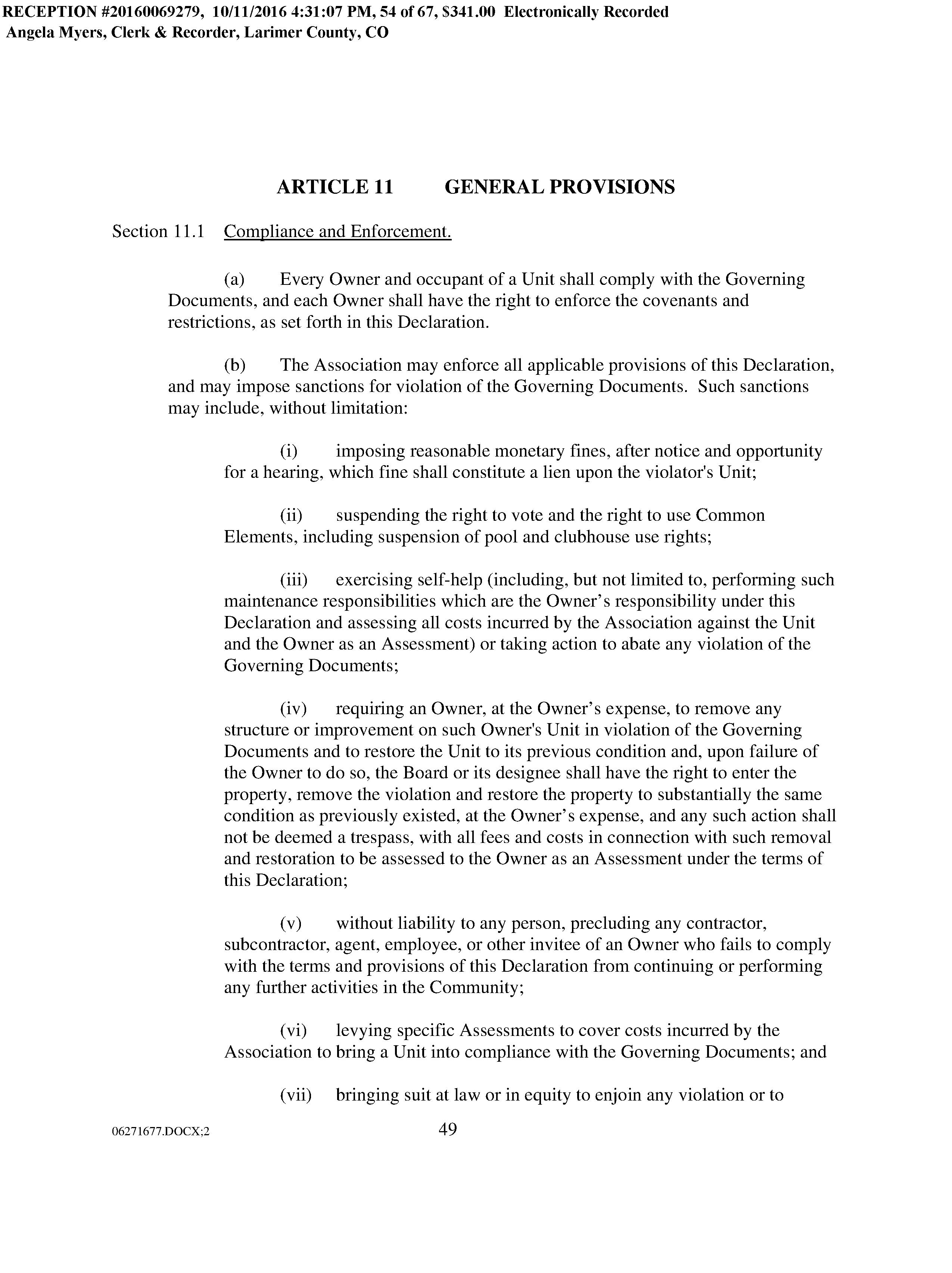 RECEPTION #20160069279, 10/11/2016 4:31:07 PM, 54 of 67, $341.00 Electronically Recorded
Angela Myers, Clerk & Recorder, Larimer County, CO

ARTICLE 11 GENERAL PROVISIONS

Section 11.1 Compliance and Enforcement.

(a) Every Owner and occupant of a Unit shall comply with the Governing Documents, and each Owner shall have the right to enforce the covenants and restrictions, as set forth in this Declaration.

(b) The Association may enforce all applicable provisions of this Declaration, and may impose sanctions for violation of the Governing Documents. Such sanctions may include, without limitation:

(i) imposing reasonable monetary fines, after notice and opportunity for a hearing, which fine shall constitute a lien upon the violator's Unit;

(ii) suspending the right to vote and the right to use Common Elements, including suspension of pool and clubhouse use rights;

(iii) exercising self-help (including, but not limited to, performing such maintenance responsibilities which are the Owner's responsibility under this Declaration and assessing all costs incurred by the Association against the Unit and the Owner as an Assessment) or taking action to abate any violation of the Governing Documents;

(iv) requiring an Owner, at the Owner's expense, to remove any structure or improvement on such Owner's Unit in violation of the Governing Documents and to restore the Unit to its previous condition and, upon failure of the Owner to do so, the Board or its designee shall have the right to enter the property, remove the violation and restore the property to substantially the same condition as previously existed, at the Owner's expense, and any such action shall not be deemed a trespass, with all fees and costs in connection with such removal and restoration to be assessed to the Owner as an Assessment under the terms of this Declaration;

(v) without liability to any person, precluding any contractor, subcontractor, agent, employee, or other invitee of an Owner who fails to comply with the terms and provisions of this Declaration from continuing or performing any further activities in the Community;

(vi) levying specific Assessments to cover costs incurred by the Association to bring a Unit into compliance with the Governing Documents; and

(vii) bringing suit at law or in equity to enjoin any violation or to

06271677.DOCX;2

49